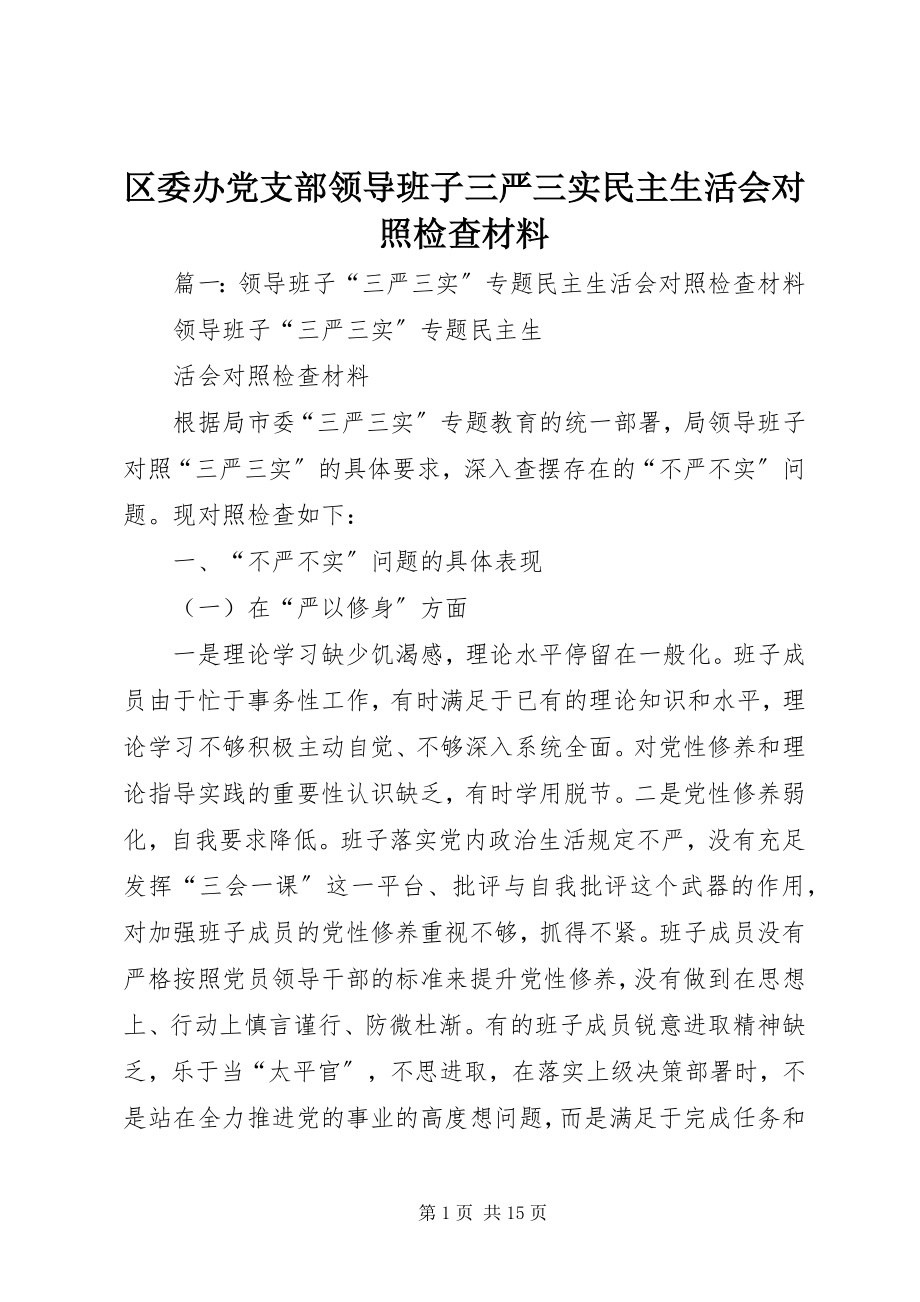 区委办党支部领导班子三严三实民主生活会对照检查材料

篇一：领导班子“三严三实”专题民主生活会对照检查材料

领导班子“三严三实”专题民主生

活会对照检查材料

根据局市委“三严三实”专题教育的统一部署，局领导班子对照“三严三实”的具体要求，深入查摆存在的“不严不实”问题。现对照检查如下：

一、“不严不实”问题的具体表现

（一）在“严以修身”方面

一是理论学习缺少饥渴感，理论水平停留在一般化。班子成员由于忙于事务性工作，有时满足于已有的理论知识和水平，理论学习不够积极主动自觉、不够深入系统全面。对党性修养和理论指导实践的重要性认识缺乏，有时学用脱节。二是党性修养弱化，自我要求降低。班子落实党内政治生活规定不严，没有充足发挥“三会一课”这一平台、批评与自我批评这个武器的作用，对加强班子成员的党性修养重视不够，抓得不紧。班子成员没有严格按照党员领导干部的标准来提升党性修养，没有做到在思想上、行动上慎言谨行、防微杜渐。有的班子成员锐意进取精神缺乏，乐于当“太平官”，不思进取，在落实上级决策部署时，不是站在全力推进党的事业的高度想问题，而是满足于完成任务和

第 1 页 共 15 页